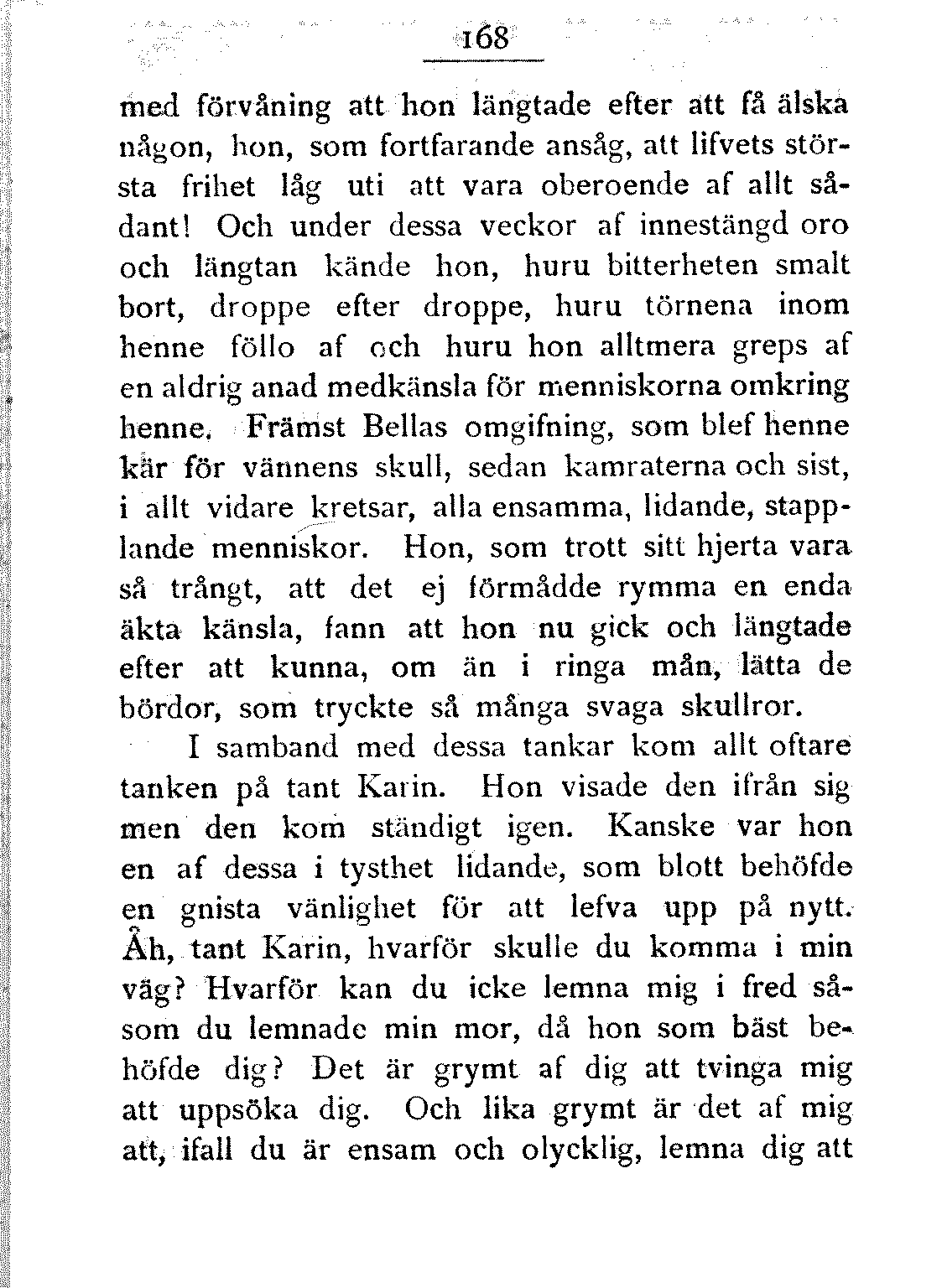 168

med förvåning att hon längtade efter att få älska någon, hon, som fortfarande ansåg, att lifvets största frihet låg uti att vara oberoende af allt sådant! Och under dessa veckor af innestängd oro och längtan kände hon, huru bitterheten smalt bort, droppe efter droppe, huru törnena inom henne föllo af och huru hon alltmera greps af en aldrig anad medkänsla för menniskorna omkring henne. Främst Bellas omgifning, som blef henne kär för vännens skull, sedan kamraterna och sist, i allt vidare kretsar, alla ensamma, lidande, stapplande menniskor. Hon, som trott sitt hjerta vara så trångt, att det ej förmådde rymma en enda äkta känsla, fann att hon nu gick och längtade efter att kunna, om än i ringa mån, lätta de bördor, som tryckte så många svaga skullror.

I samband med dessa tankar kom allt oftare tanken på tant Karin. Hon visade den ifrån sig men den kom ständigt igen. Kanske var hon en af dessa i tysthet lidande, som blott behöfde en gnista vänlighet för att lefva upp på nytt. Åh, tant Karin, hvarför skulle du komma i min väg? Hvarför kan du icke lemna mig i fred såsom du lemnade min mor, då hon som bäst behöfde dig? Det är grymt af dig att tvinga mig att uppsöka dig. Och lika grymt är det af mig att, ifall du är ensam och olycklig, lemna dig att